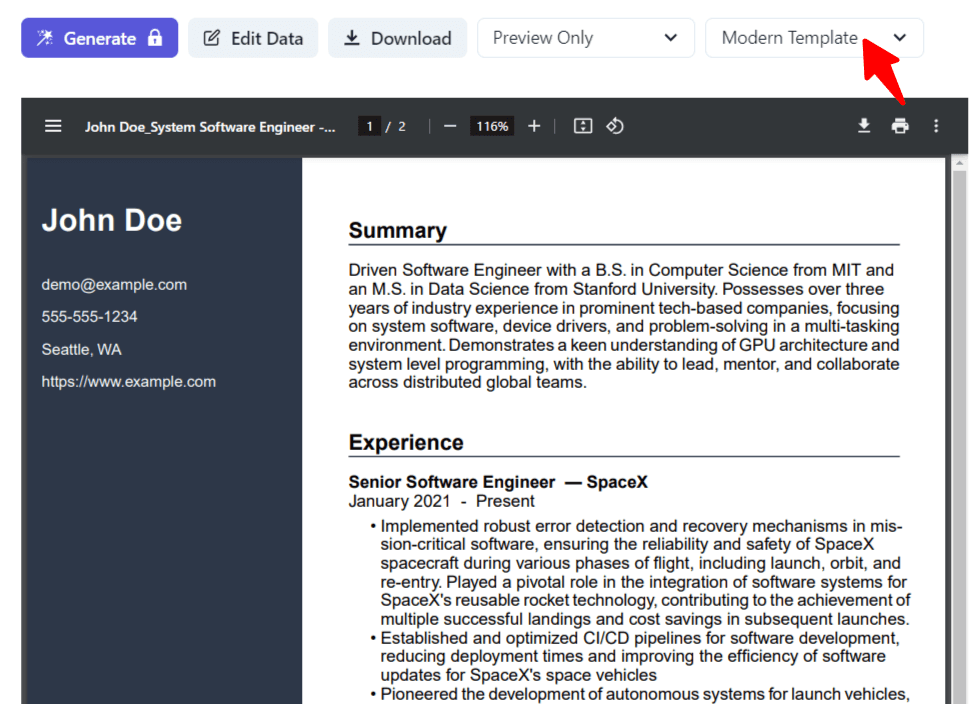 Generate Edit Data Download Preview Only Modern Template

John Doe_System Software Engineer -... 1 / 2 116%

John Doe

demo@example.com

555-555-1234

Seattle, WA

https://www.example.com

Summary

Driven Software Engineer with a B.S. in Computer Science from MIT and an M.S. in Data Science from Stanford University. Possesses over three years of industry experience in prominent tech-based companies, focusing on system software, device drivers, and problem-solving in a multi-tasking environment. Demonstrates a keen understanding of GPU architecture and system level programming, with the ability to lead, mentor, and collaborate across distributed global teams.

Experience

Senior Software Engineer — SpaceX
January 2021 - Present

• Implemented robust error detection and recovery mechanisms in mission-critical software, ensuring the reliability and safety of SpaceX spacecraft during various phases of flight, including launch, orbit, and re-entry. Played a pivotal role in the integration of software systems for SpaceX's reusable rocket technology, contributing to the achievement of multiple successful landings and cost savings in subsequent launches.
• Established and optimized CI/CD pipelines for software development, reducing deployment times and improving the efficiency of software updates for SpaceX's space vehicles
• Pioneered the development of autonomous systems for launch vehicles,